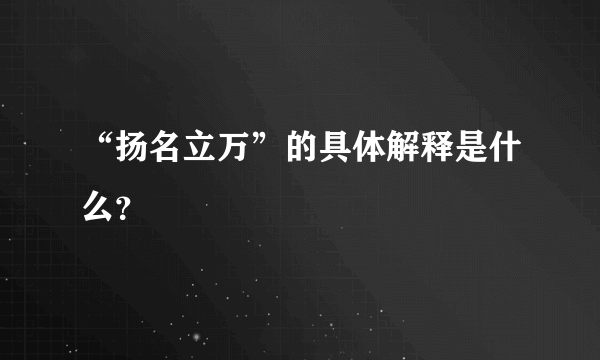 “扬名立万”的具体解释是什么?